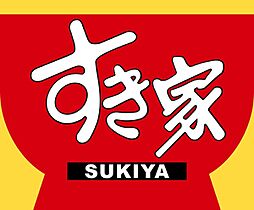 すき家
SUKIYA